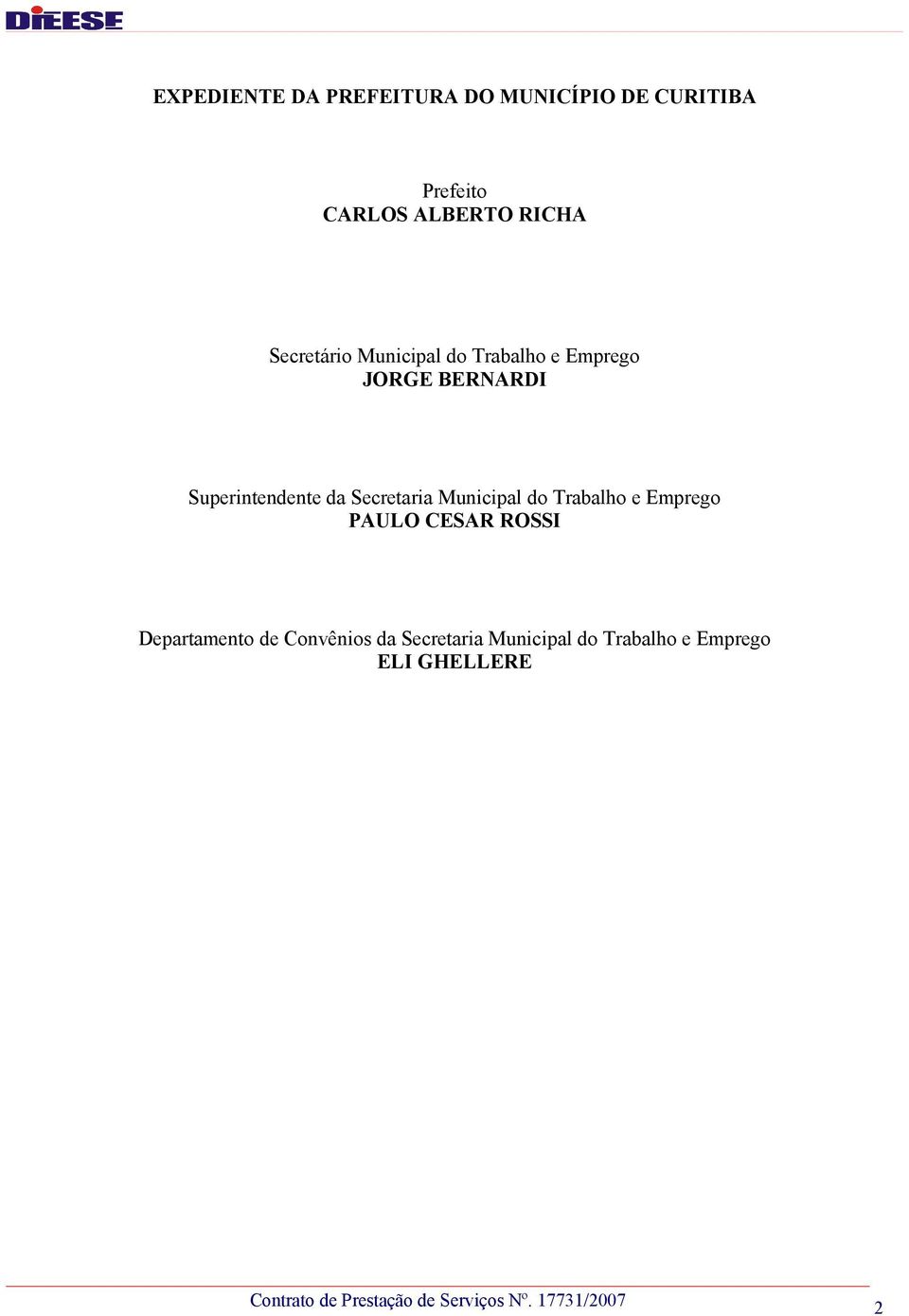 DIEESE

EXPEDIENTE DA PREFEITURA DO MUNICÍPIO DE CURITIBA

Prefeito
CARLOS ALBERTO RICHA

Secretário Municipal do Trabalho e Emprego
JORGE BERNARDI

Superintendente da Secretaria Municipal do Trabalho e Emprego
PAULO CESAR ROSSI

Departamento de Convênios da Secretaria Municipal do Trabalho e Emprego
ELI GHELLERE

Contrato de Prestação de Serviços Nº. 17731/2007

2